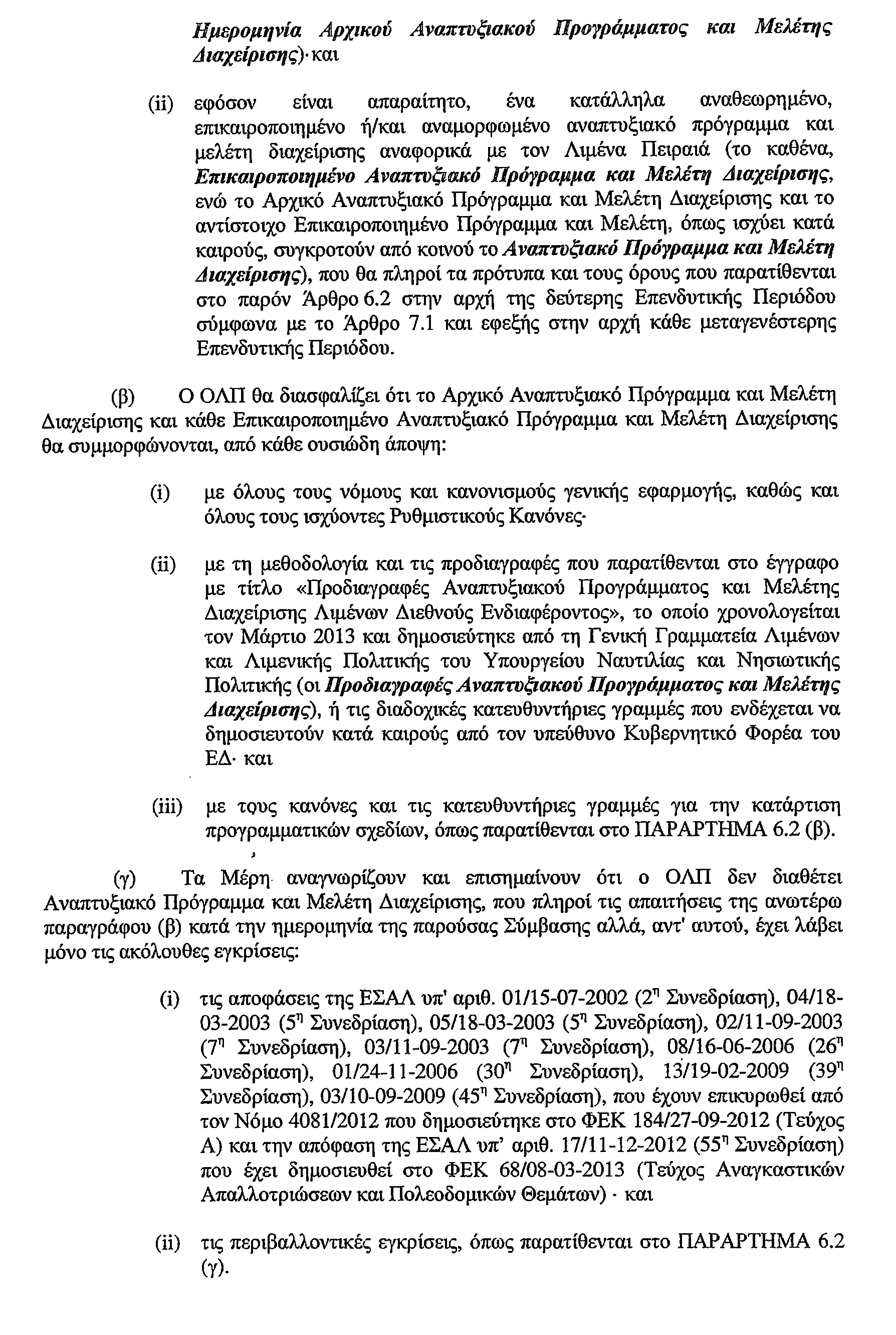 Ημερομηνία Αρχικού Αναπτυξιακού Προγράμματος και Μελέτης Διαχείρισης)· και

(ii) εφόσον είναι απαραίτητο, ένα κατάλληλα αναθεωρημένο, επικαιροποιημένο ή/και αναμορφωμένο αναπτυξιακό πρόγραμμα και μελέτη διαχείρισης αναφορικά με τον Λιμένα Πειραιά (το καθένα, Επικαιροποιημένο Αναπτυξιακό Πρόγραμμα και Μελέτη Διαχείρισης, ενώ το Αρχικό Αναπτυξιακό Πρόγραμμα και Μελέτη Διαχείρισης και το αντίστοιχο Επικαιροποιημένο Πρόγραμμα και Μελέτη, όπως ισχύει κατά καιρούς, συγκροτούν από κοινού το Αναπτυξιακό Πρόγραμμα και Μελέτη Διαχείρισης), που θα πληροί τα πρότυπα και τους όρους που παρατίθενται στο παρόν Άρθρο 6.2 στην αρχή της δεύτερης Επενδυτικής Περιόδου σύμφωνα με το Άρθρο 7.1 και εφεξής στην αρχή κάθε μεταγενέστερης Επενδυτικής Περιόδου.

(β) Ο ΟΛΠ θα διασφαλίζει ότι το Αρχικό Αναπτυξιακό Πρόγραμμα και Μελέτη Διαχείρισης και κάθε Επικαιροποιημένο Αναπτυξιακό Πρόγραμμα και Μελέτη Διαχείρισης θα συμμορφώνονται, από κάθε ουσιώδη άποψη:

(i) με όλους τους νόμους και κανονισμούς γενικής εφαρμογής, καθώς και όλους τους ισχύοντες Ρυθμιστικούς Κανόνες·

(ii) με τη μεθοδολογία και τις προδιαγραφές που παρατίθενται στο έγγραφο με τίτλο «Προδιαγραφές Αναπτυξιακού Προγράμματος και Μελέτης Διαχείρισης Λιμένων Διεθνούς Ενδιαφέροντος», το οποίο χρονολογείται τον Μάρτιο 2013 και δημοσιεύτηκε από τη Γενική Γραμματεία Λιμένων και Λιμενικής Πολιτικής του Υπουργείου Ναυτιλίας και Νησιωτικής Πολιτικής (οι Προδιαγραφές Αναπτυξιακού Προγράμματος και Μελέτης Διαχείρισης), ή τις διαδοχικές κατευθυντήριες γραμμές που ενδέχεται να δημοσιευτούν κατά καιρούς από τον υπεύθυνο Κυβερνητικό Φορέα του ΕΔ· και

(iii) με τους κανόνες και τις κατευθυντήριες γραμμές για την κατάρτιση προγραμματικών σχεδίων, όπως παρατίθενται στο ΠΑΡΑΡΤΗΜΑ 6.2 (β).

(γ) Τα Μέρη αναγνωρίζουν και επισημαίνουν ότι ο ΟΛΠ δεν διαθέτει Αναπτυξιακό Πρόγραμμα και Μελέτη Διαχείρισης, που πληροί τις απαιτήσεις της ανωτέρω παραγράφου (β) κατά την ημερομηνία της παρούσας Σύμβασης αλλά, αντ' αυτού, έχει λάβει μόνο τις ακόλουθες εγκρίσεις:

(i) τις αποφάσεις της ΕΣΑΛ υπ' αριθ. 01/15-07-2002 ($2^η$ Συνεδρίαση), 04/18-03-2003 ($5^η$ Συνεδρίαση), 05/18-03-2003 ($5^η$ Συνεδρίαση), 02/11-09-2003 ($7^η$ Συνεδρίαση), 03/11-09-2003 ($7^η$ Συνεδρίαση), 08/16-06-2006 ($26^η$ Συνεδρίαση), 01/24-11-2006 ($30^η$ Συνεδρίαση), 13/19-02-2009 ($39^η$ Συνεδρίαση), 03/10-09-2009 ($45^η$ Συνεδρίαση), που έχουν επικυρωθεί από τον Νόμο 4081/2012 που δημοσιεύτηκε στο ΦΕΚ 184/27-09-2012 (Τεύχος Α) και την απόφαση της ΕΣΑΛ υπ' αριθ. 17/11-12-2012 ($55^η$ Συνεδρίαση) που έχει δημοσιευθεί στο ΦΕΚ 68/08-03-2013 (Τεύχος Αναγκαστικών Απαλλοτριώσεων και Πολεοδομικών Θεμάτων) · και

(ii) τις περιβαλλοντικές εγκρίσεις, όπως παρατίθενται στο ΠΑΡΑΡΤΗΜΑ 6.2 (γ).